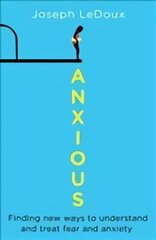 Joseph LeDoux

ANXIOUS

Finding new ways to understand and treat fear and anxiety